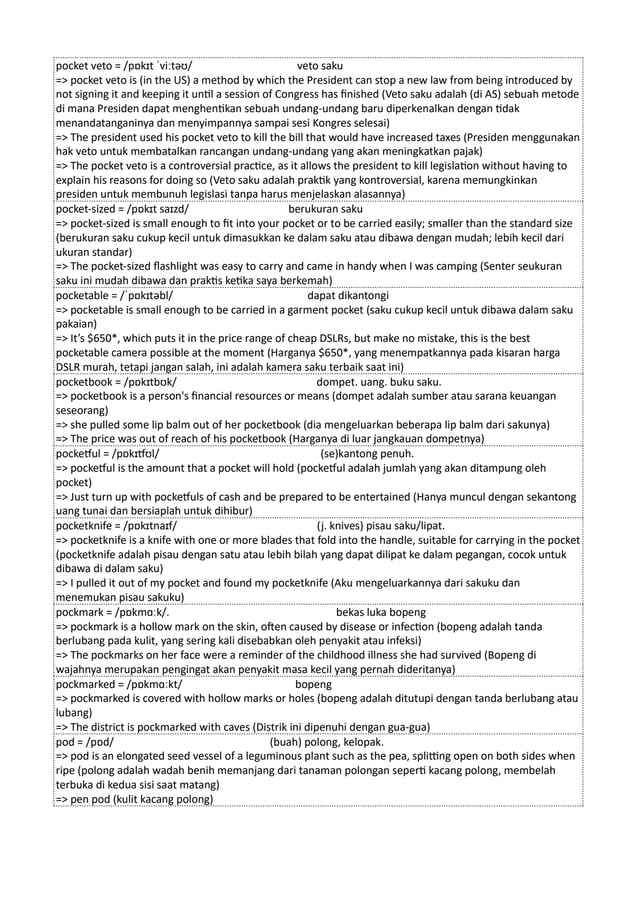 pocket veto = /pɒkɪt ˈviːtəʊ/ veto saku
=> pocket veto is (in the US) a method by which the President can stop a new law from being introduced by not signing it and keeping it until a session of Congress has finished (Veto saku adalah (di AS) sebuah metode di mana Presiden dapat menghentikan sebuah undang-undang baru diperkenalkan dengan tidak menandatanganinya dan menyimpannya sampai sesi Kongres selesai)
=> The president used his pocket veto to kill the bill that would have increased taxes (Presiden menggunakan hak veto untuk membatalkan rancangan undang-undang yang akan meningkatkan pajak)
=> The pocket veto is a controversial practice, as it allows the president to kill legislation without having to explain his reasons for doing so (Veto saku adalah praktik yang kontroversial, karena memungkinkan presiden untuk membunuh legislasi tanpa harus menjelaskan alasannya)

pocket-sized = /pɒkɪt saɪzd/ berukuran saku
=> pocket-sized is small enough to fit into your pocket or to be carried easily; smaller than the standard size (berukuran saku cukup kecil untuk dimasukkan ke dalam saku atau dibawa dengan mudah; lebih kecil dari ukuran standar)
=> The pocket-sized flashlight was easy to carry and came in handy when I was camping (Senter seukuran saku ini mudah dibawa dan praktis ketika saya berkemah)

pocketable = /ˈpɒkɪtəbl/ dapat dikantongi
=> pocketable is small enough to be carried in a garment pocket (saku cukup kecil untuk dibawa dalam saku pakaian)
=> It's $650*, which puts it in the price range of cheap DSLRs, but make no mistake, this is the best pocketable camera possible at the moment (Harganya $650*, yang menempatkannya pada kisaran harga DSLR murah, tetapi jangan salah, ini adalah kamera saku terbaik saat ini)

pocketbook = /pɒkɪtbʊk/ dompet. uang. buku saku.
=> pocketbook is a person's financial resources or means (dompet adalah sumber atau sarana keuangan seseorang)
=> she pulled some lip balm out of her pocketbook (dia mengeluarkan beberapa lip balm dari sakunya)
=> The price was out of reach of his pocketbook (Harganya di luar jangkauan dompetnya)

pocketful = /pɒkɪtfʊl/ (se)kantong penuh.
=> pocketful is the amount that a pocket will hold (pocketful adalah jumlah yang akan ditampung oleh pocket)
=> Just turn up with pocketfuls of cash and be prepared to be entertained (Hanya muncul dengan sekantong uang tunai dan bersiaplah untuk dihibur)

pocketknife = /pɒkɪtnaɪf/ (j. knives) pisau saku/lipat.
=> pocketknife is a knife with one or more blades that fold into the handle, suitable for carrying in the pocket (pocketknife adalah pisau dengan satu atau lebih bilah yang dapat dilipat ke dalam pegangan, cocok untuk dibawa di dalam saku)
=> I pulled it out of my pocket and found my pocketknife (Aku mengeluarkannya dari sakuku dan menemukan pisau sakuku)

pockmark = /pɒkmɑːk/. bekas luka bopeng
=> pockmark is a hollow mark on the skin, often caused by disease or infection (bopeng adalah tanda berlubang pada kulit, yang sering kali disebabkan oleh penyakit atau infeksi)
=> The pockmarks on her face were a reminder of the childhood illness she had survived (Bopeng di wajahnya merupakan pengingat akan penyakit masa kecil yang pernah dideritanya)

pockmarked = /pɒkmɑːkt/ bopeng
=> pockmarked is covered with hollow marks or holes (bopeng adalah ditutupi dengan tanda berlubang atau lubang)
=> The district is pockmarked with caves (Distrik ini dipenuhi dengan gua-gua)

pod = /pɒd/ (buah) polong, kelopak.
=> pod is an elongated seed vessel of a leguminous plant such as the pea, splitting open on both sides when ripe (polong adalah wadah benih memanjang dari tanaman polongan seperti kacang polong, membelah terbuka di kedua sisi saat matang)
=> pen pod (kulit kacang polong)